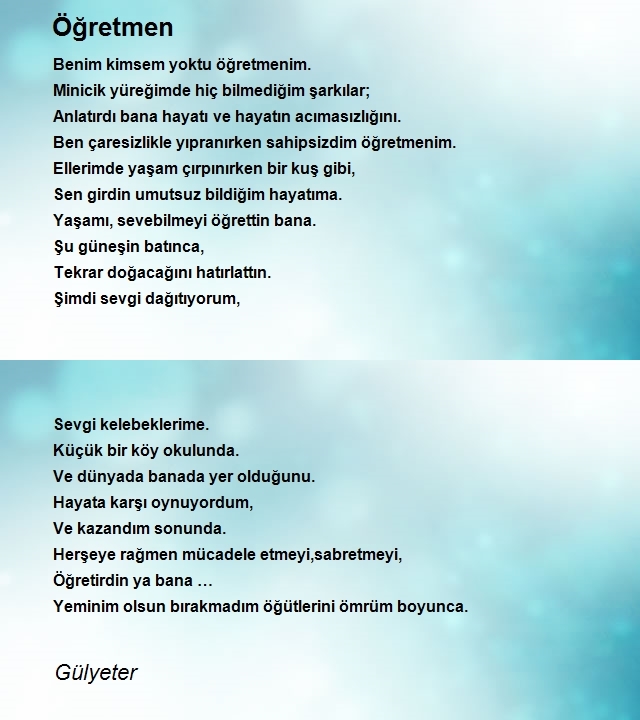 Öğretmen

Benim kimsem yoktu öğretmenim.
Minicik yüreğimde hiç bilmediğim şarkılar;
Anlatırdı bana hayatı ve hayatın acımasızlığını.
Ben çaresizlikle yıpranırken sahipsizdim öğretmenim.
Ellerimde yaşam çırpınırken bir kuş gibi,
Sen girdin umutsuz bildiğim hayatıma.
Yaşamı, sevebilmeyi öğrettin bana.
Şu güneşin batınca,
Tekrar doğacağını hatırlattın.
Şimdi sevgi dağıtıyorum,

Sevgi kelebeklerime.
Küçük bir köy okulunda.
Ve dünyada banada yer olduğunu.
Hayata karşı oynuyordum,
Ve kazandım sonunda.
Herşeye rağmen mücadele etmeyi,sabretmeyi,
Öğretirdin ya bana …
Yeminim olsun bırakmadım öğütlerini ömrüm boyunca.

Gülyeter